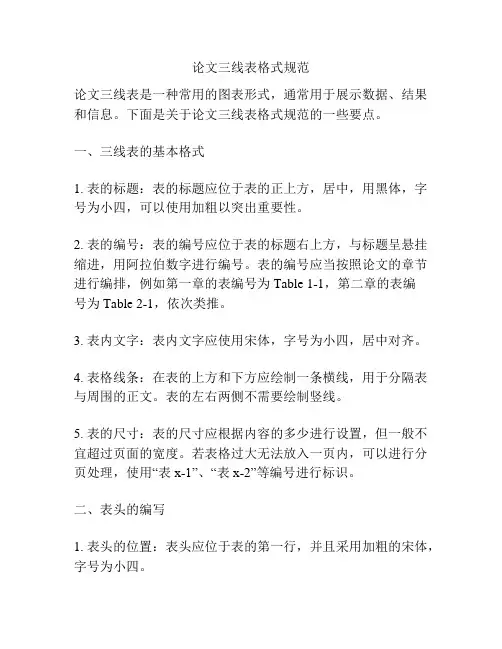 论文三线表格式规范

论文三线表是一种常用的图表形式，通常用于展示数据、结果和信息。下面是关于论文三线表格式规范的一些要点。

一、三线表的基本格式

1. 表的标题：表的标题应位于表的正上方，居中，用黑体，字号为小四，可以使用加粗以突出重要性。

2. 表的编号：表的编号应位于表的标题右上方，与标题呈悬挂缩进，用阿拉伯数字进行编号。表的编号应当按照论文的章节进行编排，例如第一章的表编号为 Table 1-1，第二章的表编号为 Table 2-1，依次类推。

3. 表内文字：表内文字应使用宋体，字号为小四，居中对齐。

4. 表格线条：在表的上方和下方应绘制一条横线，用于分隔表与周围的正文。表的左右两侧不需要绘制竖线。

5. 表的尺寸：表的尺寸应根据内容的多少进行设置，但一般不宜超过页面的宽度。若表格过大无法放入一页内，可以进行分页处理，使用“表 x-1”、“表 x-2”等编号进行标识。

二、表头的编写

1. 表头的位置：表头应位于表的第一行，并且采用加粗的宋体，字号为小四。